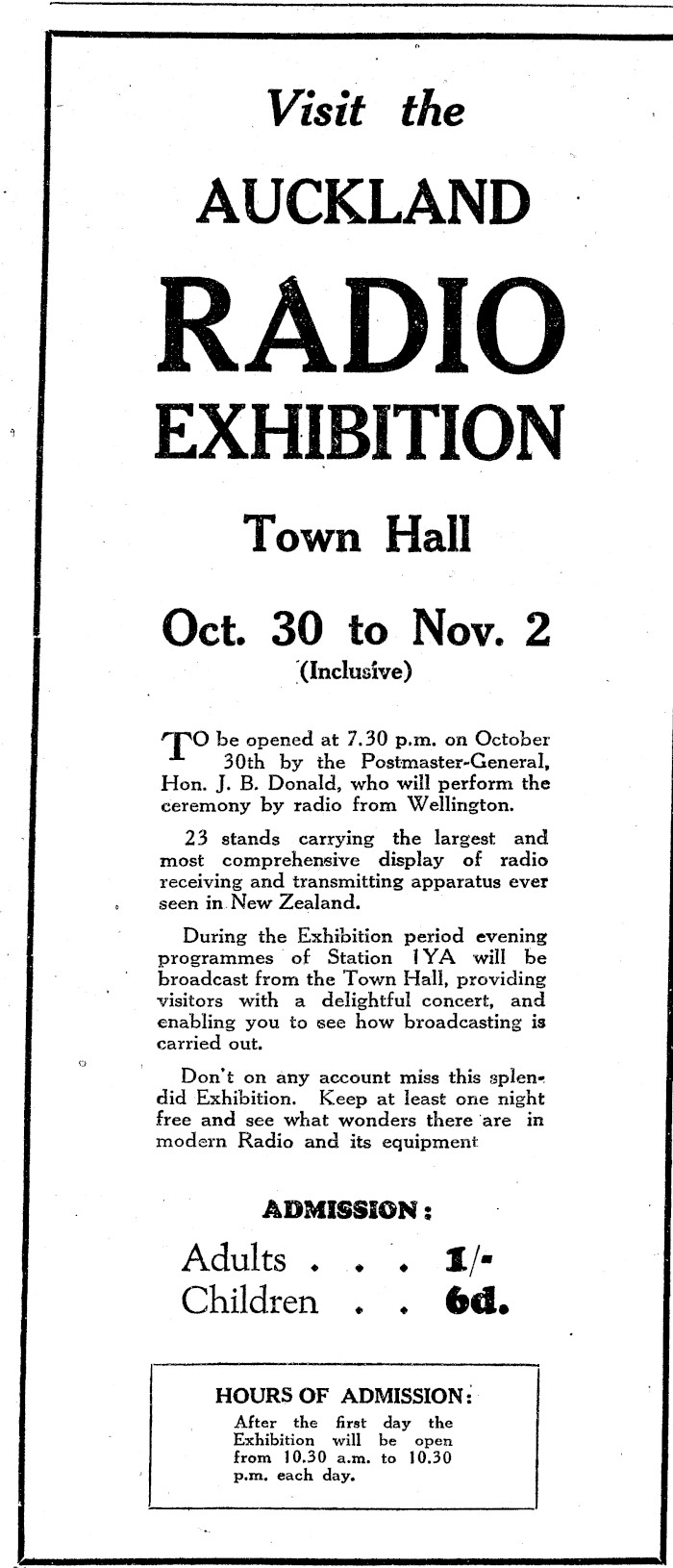 Visit the

AUCKLAND

RADIO

EXHIBITION

Town Hall

Oct. 30 to Nov. 2
(Inclusive)

TO be opened at 7.30 p.m. on October 30th by the Postmaster-General, Hon. J. B. Donald, who will perform the ceremony by radio from Wellington.

23 stands carrying the largest and most comprehensive display of radio receiving and transmitting apparatus ever seen in New Zealand.

During the Exhibition period evening programmes of Station 1YA will be broadcast from the Town Hall, providing visitors with a delightful concert, and enabling you to see how broadcasting is carried out.

Don't on any account miss this splendid Exhibition. Keep at least one night free and see what wonders there are in modern Radio and its equipment

ADMISSION:

Adults . . . 1/-
Children . . 6d.

HOURS OF ADMISSION:
After the first day the Exhibition will be open from 10.30 a.m. to 10.30 p.m. each day.